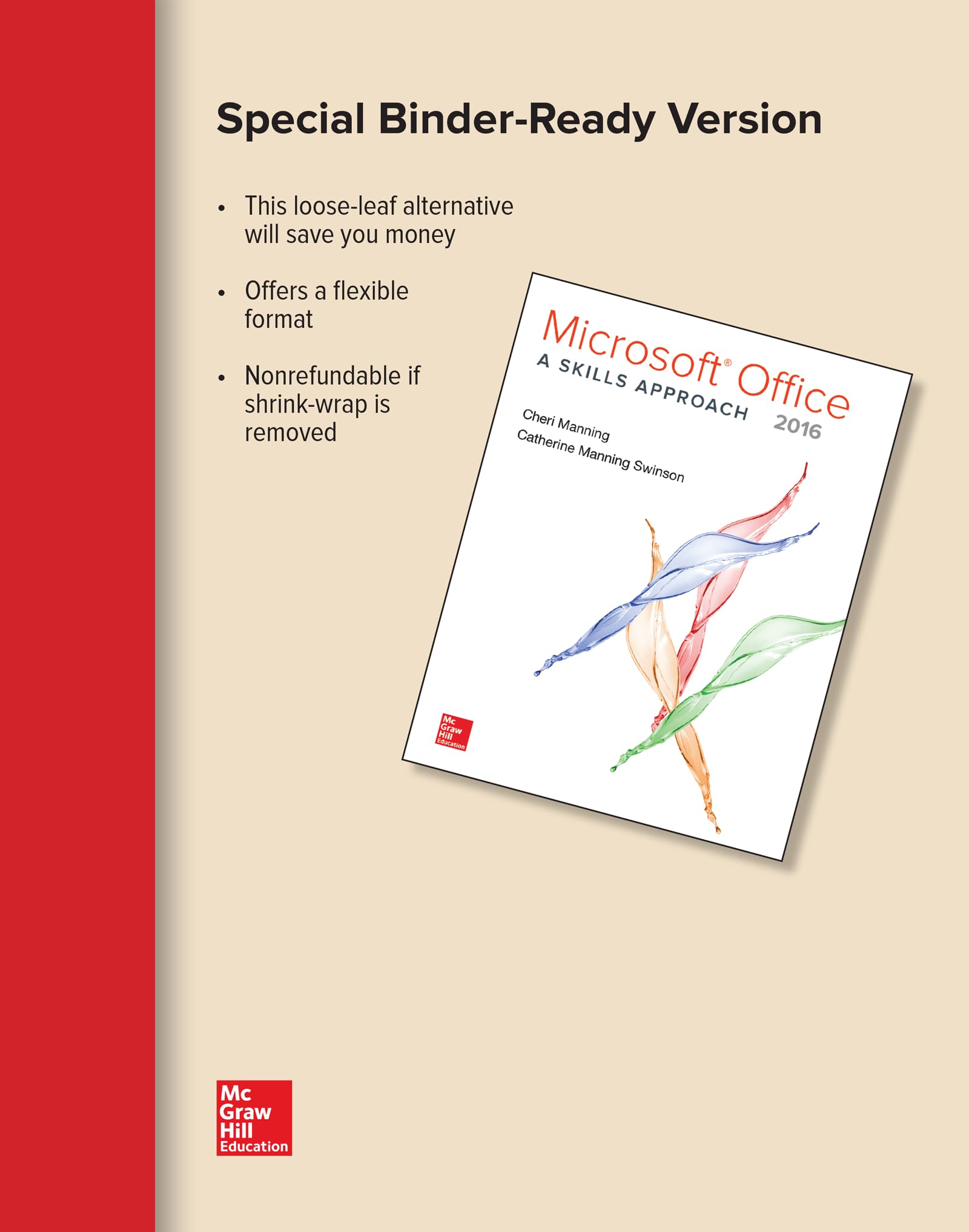 Special Binder-Ready Version

• This loose-leaf alternative will save you money

• Offers a flexible format

• Nonrefundable if shrink-wrap is removed

Microsoft® Office
A SKILLS APPROACH
2016

Cheri Manning
Catherine Manning Swinson

Mc
Graw
Hill
Education

Mc
Graw
Hill
Education